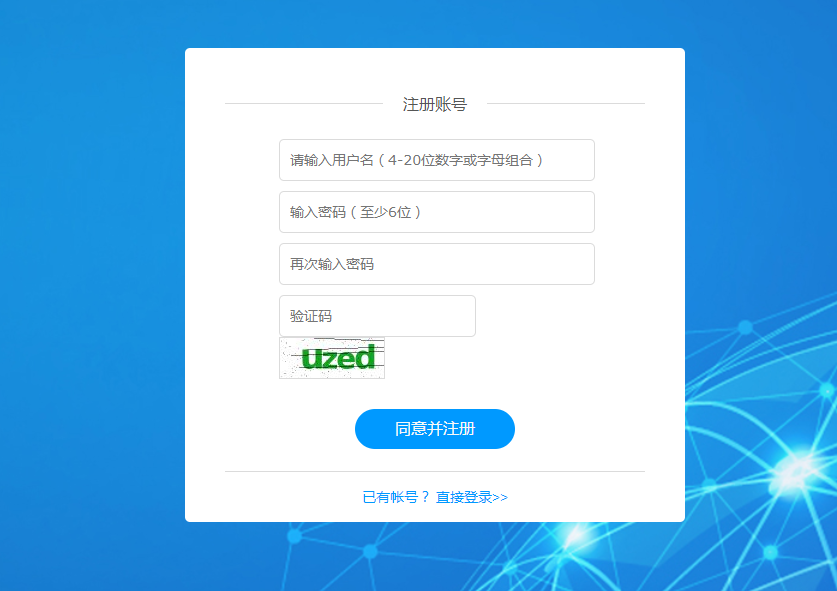 注册账号

请输入用户名（4-20位数字或字母组合）

输入密码（至少6位）

再次输入密码

验证码

uzed

同意并注册

已有帐号？ 直接登录>>